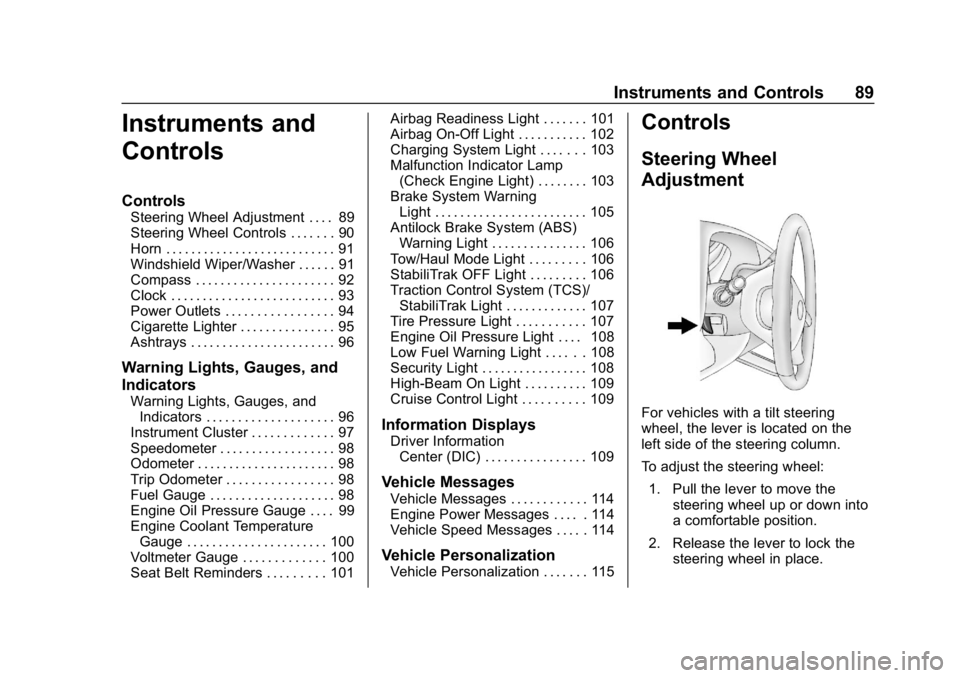 Instruments and Controls 89

Instruments and Controls

Controls
Steering Wheel Adjustment . . . . 89
Steering Wheel Controls . . . . . . . 90
Horn . . . . . . . . . . . . . . . . . . . . . . . . . . . 91
Windshield Wiper/Washer . . . . . . 91
Compass . . . . . . . . . . . . . . . . . . . . . . 92
Clock . . . . . . . . . . . . . . . . . . . . . . . . . . 93
Power Outlets . . . . . . . . . . . . . . . . . 94
Cigarette Lighter . . . . . . . . . . . . . . . 95
Ashtrays . . . . . . . . . . . . . . . . . . . . . . . 96

Warning Lights, Gauges, and Indicators
Warning Lights, Gauges, and Indicators . . . . . . . . . . . . . . . . . . . . 96
Instrument Cluster . . . . . . . . . . . . . 97
Speedometer . . . . . . . . . . . . . . . . . . 98
Odometer . . . . . . . . . . . . . . . . . . . . . . 98
Trip Odometer . . . . . . . . . . . . . . . . . 98
Fuel Gauge . . . . . . . . . . . . . . . . . . . . 98
Engine Oil Pressure Gauge . . . . 99
Engine Coolant Temperature Gauge . . . . . . . . . . . . . . . . . . . . . . 100
Voltmeter Gauge . . . . . . . . . . . . . 100
Seat Belt Reminders . . . . . . . . . 101
Airbag Readiness Light . . . . . . . 101
Airbag On-Off Light . . . . . . . . . . . 102
Charging System Light . . . . . . . 103
Malfunction Indicator Lamp (Check Engine Light) . . . . . . . . 103
Brake System Warning Light . . . . . . . . . . . . . . . . . . . . . . . . 105
Antilock Brake System (ABS) Warning Light . . . . . . . . . . . . . . . 106
Tow/Haul Mode Light . . . . . . . . . 106
StabiliTrak OFF Light . . . . . . . . . 106
Traction Control System (TCS)/ StabiliTrak Light . . . . . . . . . . . . . 107
Tire Pressure Light . . . . . . . . . . . 107
Engine Oil Pressure Light . . . . 108
Low Fuel Warning Light . . . . . . 108
Security Light . . . . . . . . . . . . . . . . . 108
High-Beam On Light . . . . . . . . . . 109
Cruise Control Light . . . . . . . . . . 109

Information Displays
Driver Information Center (DIC) . . . . . . . . . . . . . . . . 109

Vehicle Messages
Vehicle Messages . . . . . . . . . . . . 114
Engine Power Messages . . . . . 114
Vehicle Speed Messages . . . . . 114

Vehicle Personalization
Vehicle Personalization . . . . . . . 115

Controls

Steering Wheel Adjustment

For vehicles with a tilt steering wheel, the lever is located on the left side of the steering column.

To adjust the steering wheel:

1. Pull the lever to move the steering wheel up or down into a comfortable position.

2. Release the lever to lock the steering wheel in place.

carmanualsonline.info